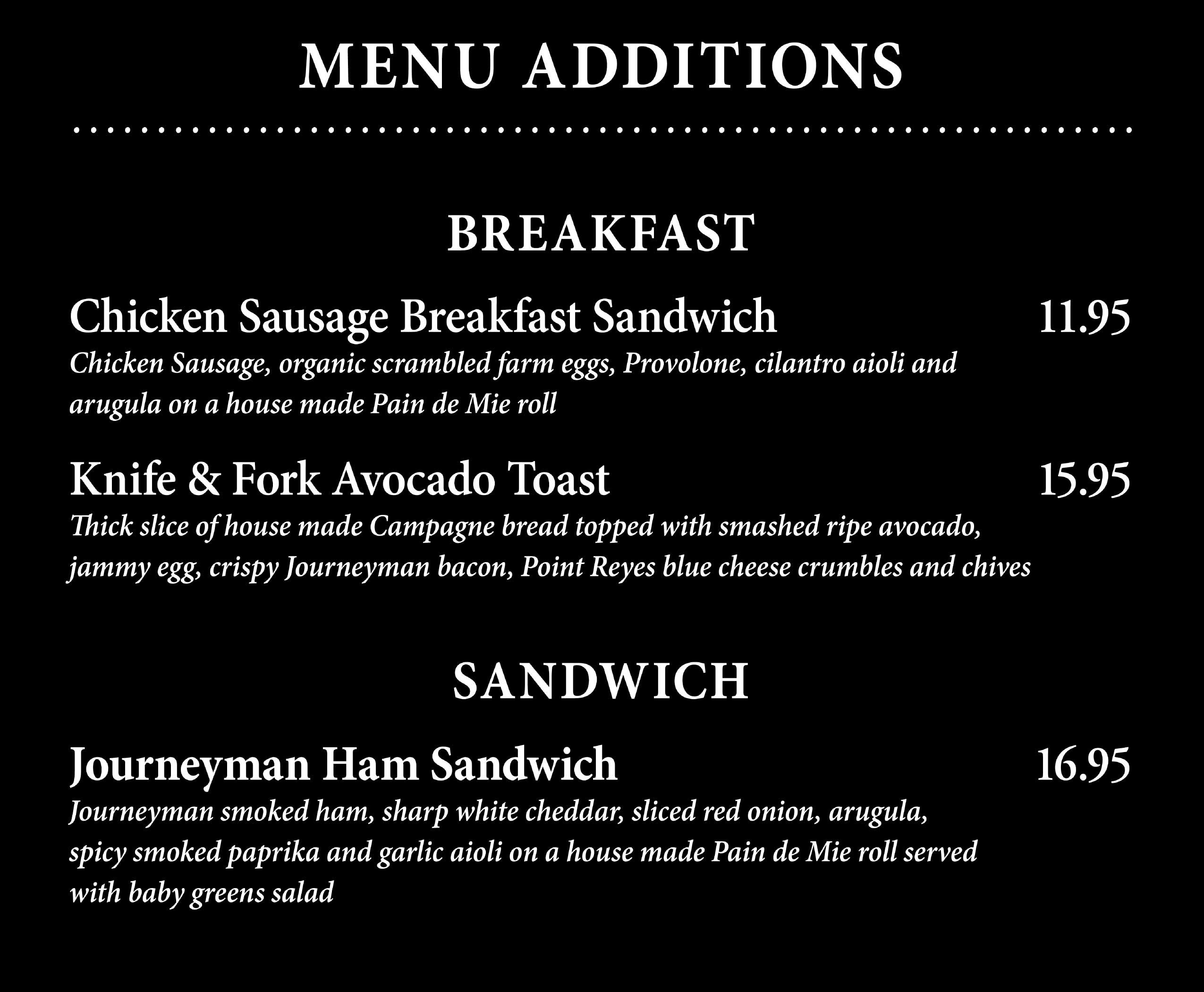 MENU ADDITIONS

BREAKFAST

Chicken Sausage Breakfast Sandwich 11.95

Chicken Sausage, organic scrambled farm eggs, Provolone, cilantro aioli and arugula on a house made Pain de Mie roll

Knife & Fork Avocado Toast 15.95

Thick slice of house made Campagne bread topped with smashed ripe avocado, jammy egg, crispy Journeyman bacon, Point Reyes blue cheese crumbles and chives

SANDWICH

Journeyman Ham Sandwich 16.95

Journeyman smoked ham, sharp white cheddar, sliced red onion, arugula, spicy smoked paprika and garlic aioli on a house made Pain de Mie roll served with baby greens salad